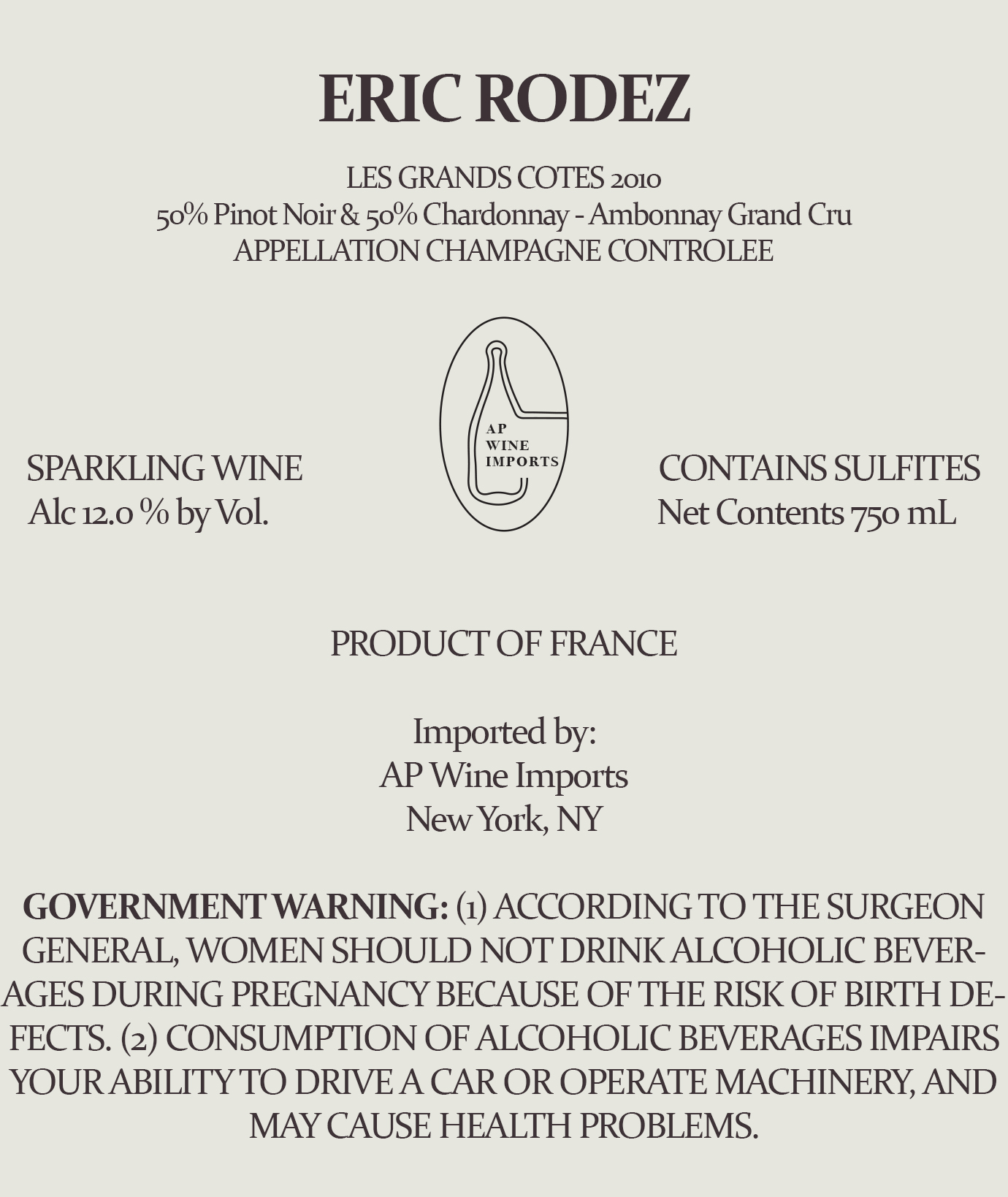 ERIC RODEZ

LES GRANDS COTES 2010
50% Pinot Noir & 50% Chardonnay - Ambonnay Grand Cru
APPELLATION CHAMPAGNE CONTROLEE

SPARKLING WINE
Alc 12.0 % by Vol.

AP
WINE
IMPORTS

CONTAINS SULFITES
Net Contents 750 mL

PRODUCT OF FRANCE

Imported by:
AP Wine Imports
New York, NY

GOVERNMENT WARNING: (1) ACCORDING TO THE SURGEON GENERAL, WOMEN SHOULD NOT DRINK ALCOHOLIC BEVERAGES DURING PREGNANCY BECAUSE OF THE RISK OF BIRTH DEFECTS. (2) CONSUMPTION OF ALCOHOLIC BEVERAGES IMPAIRS YOUR ABILITY TO DRIVE A CAR OR OPERATE MACHINERY, AND MAY CAUSE HEALTH PROBLEMS.